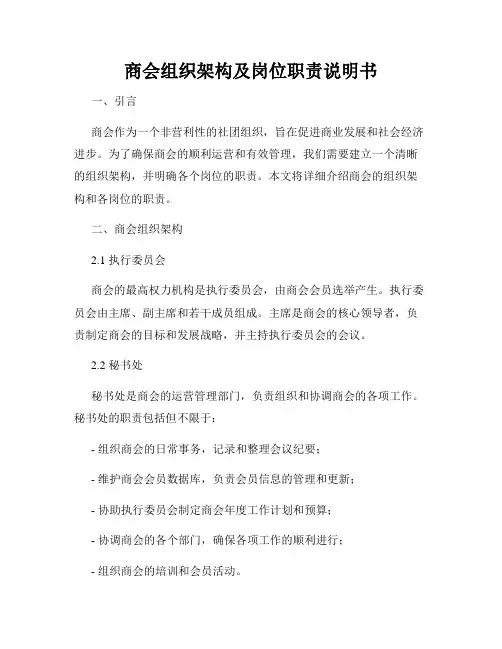 商会组织架构及岗位职责说明书

一、引言

商会作为一个非营利性的社团组织，旨在促进商业发展和社会经济进步。为了确保商会的顺利运营和有效管理，我们需要建立一个清晰的组织架构，并明确各个岗位的职责。本文将详细介绍商会的组织架构和各岗位的职责。

二、商会组织架构

2.1 执行委员会

商会的最高权力机构是执行委员会，由商会会员选举产生。执行委员会由主席、副主席和若干成员组成。主席是商会的核心领导者，负责制定商会的目标和发展战略，并主持执行委员会的会议。

2.2 秘书处

秘书处是商会的运营管理部门，负责组织和协调商会的各项工作。秘书处的职责包括但不限于：

- 组织商会的日常事务，记录和整理会议纪要；

- 维护商会会员数据库，负责会员信息的管理和更新；

- 协助执行委员会制定商会年度工作计划和预算；

- 协调商会的各个部门，确保各项工作的顺利进行；

- 组织商会的培训和会员活动。